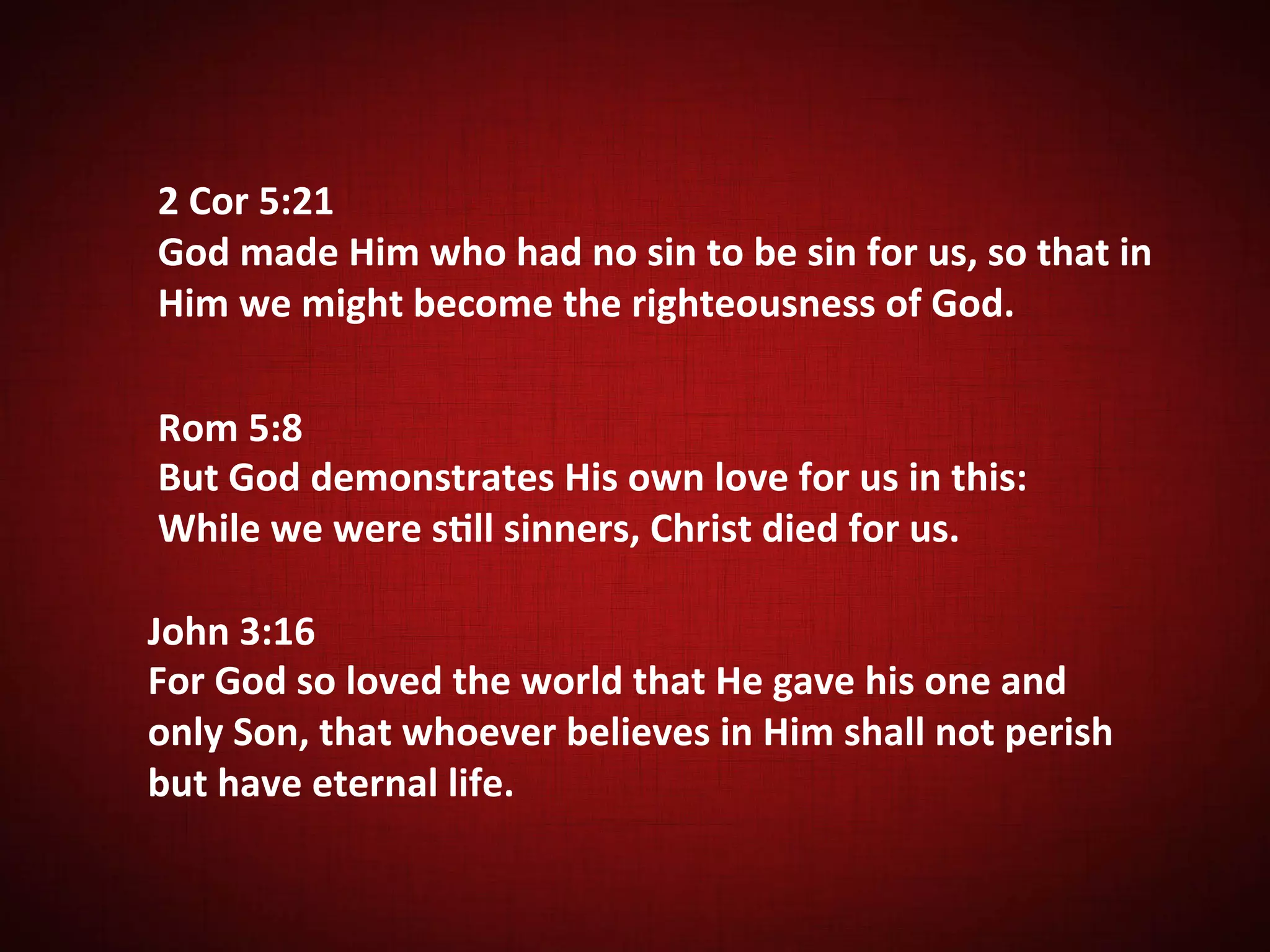 2 Cor 5:21
God made Him who had no sin to be sin for us, so that in Him we might become the righteousness of God.

Rom 5:8
But God demonstrates His own love for us in this: While we were still sinners, Christ died for us.

John 3:16
For God so loved the world that He gave his one and only Son, that whoever believes in Him shall not perish but have eternal life.